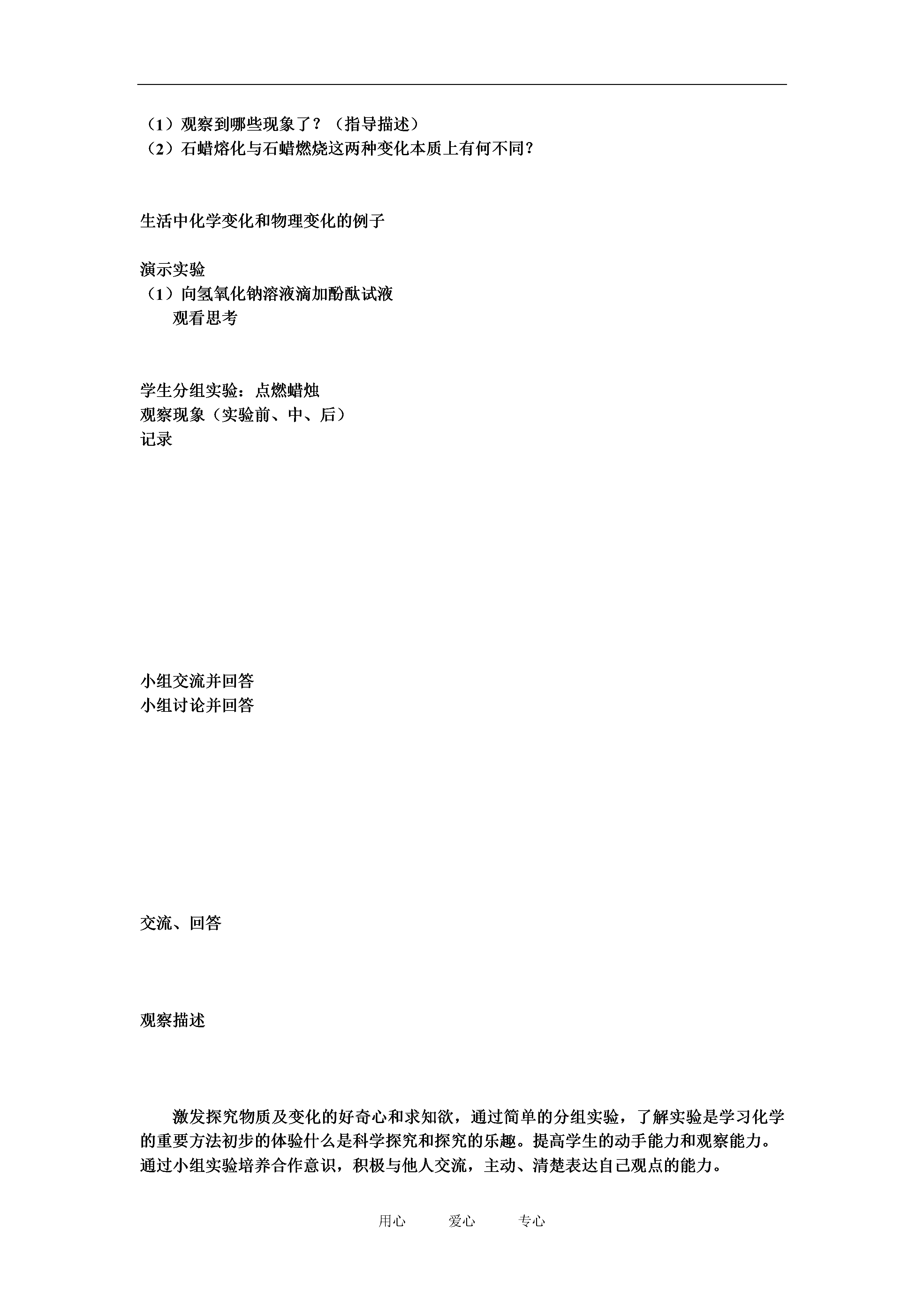 （1）观察到哪些现象了？（指导描述）
（2）石蜡熔化与石蜡燃烧这两种变化本质上有何不同？

生活中化学变化和物理变化的例子

演示实验
（1）向氢氧化钠溶液滴加酚酞试液
观看思考

学生分组实验：点燃蜡烛
观察现象（实验前、中、后）
记录

小组交流并回答
小组讨论并回答

交流、回答

观察描述

激发探究物质及变化的好奇心和求知欲，通过简单的分组实验，了解实验是学习化学的重要方法初步的体验什么是科学探究和探究的乐趣。提高学生的动手能力和观察能力。通过小组实验培养合作意识，积极与他人交流，主动、清楚表达自己观点的能力。

用心　　爱心　　专心